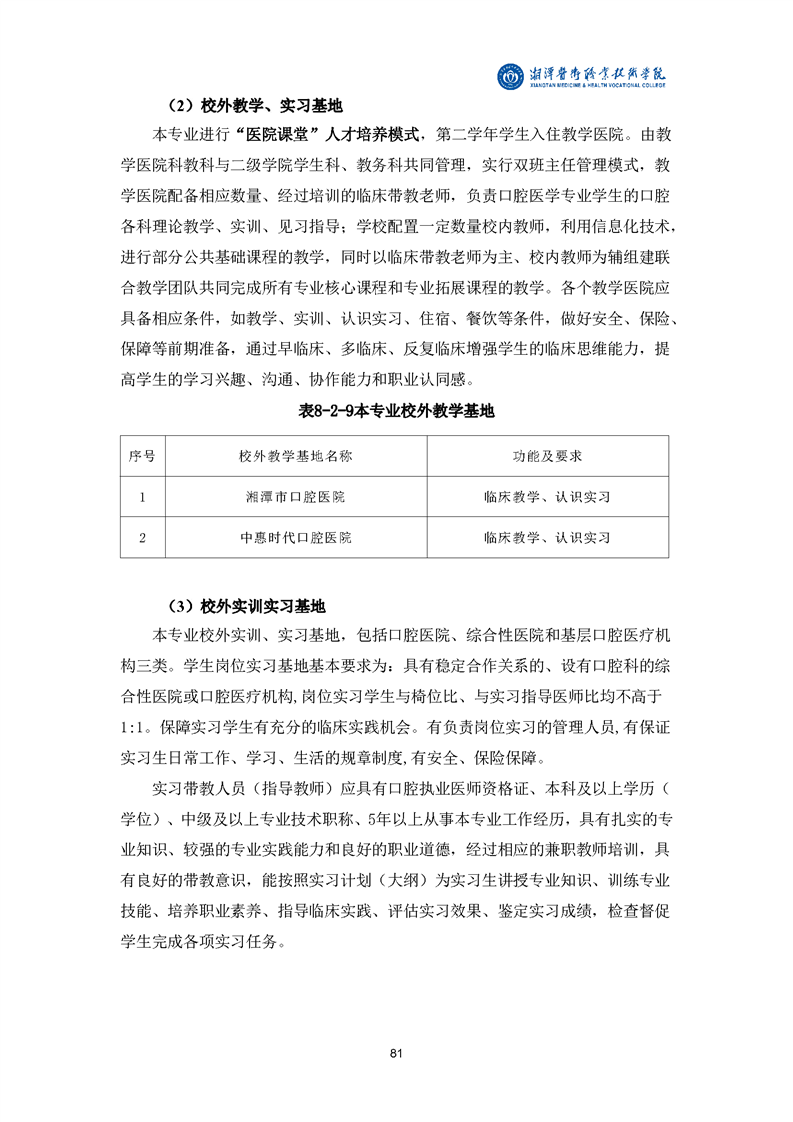 湘潭医卫职业技术学院
XIANGTAN MEDICINE & HEALTH VOCATIONAL COLLEGE

（2）校外教学、实习基地

本专业进行“医院课堂”人才培养模式，第二学年学生入住教学医院。由教学医院科教科与二级学院学生科、教务科共同管理，实行双班主任管理模式，教学医院配备相应数量、经过培训的临床带教老师，负责口腔医学专业学生的口腔各科理论教学、实训、见习指导；学校配置一定数量校内教师，利用信息化技术，进行部分公共基础课程的教学，同时以临床带教老师为主、校内教师为辅组建联合教学团队共同完成所有专业核心课程和专业拓展课程的教学。各个教学医院应具备相应条件，如教学、实训、认识实习、住宿、餐饮等条件，做好安全、保险、保障等前期准备，通过早临床、多临床、反复临床增强学生的临床思维能力，提高学生的学习兴趣、沟通、协作能力和职业认同感。

表8-2-9本专业校外教学基地

| 序号 | 校外教学基地名称 | 功能及要求 |
|---|---|---|
| 1 | 湘潭市口腔医院 | 临床教学、认识实习 |
| 2 | 中惠时代口腔医院 | 临床教学、认识实习 |

（3）校外实训实习基地

本专业校外实训、实习基地，包括口腔医院、综合性医院和基层口腔医疗机构三类。学生岗位实习基地基本要求为：具有稳定合作关系的、设有口腔科的综合性医院或口腔医疗机构,岗位实习学生与椅位比、与实习指导医师比均不高于1:1。保障实习学生有充分的临床实践机会。有负责岗位实习的管理人员,有保证实习生日常工作、学习、生活的规章制度,有安全、保险保障。

实习带教人员（指导教师）应具有口腔执业医师资格证、本科及以上学历（学位）、中级及以上专业技术职称、5年以上从事本专业工作经历，具有扎实的专业知识、较强的专业实践能力和良好的职业道德，经过相应的兼职教师培训，具有良好的带教意识，能按照实习计划（大纲）为实习生讲授专业知识、训练专业技能、培养职业素养、指导临床实践、评估实习效果、鉴定实习成绩，检查督促学生完成各项实习任务。

81